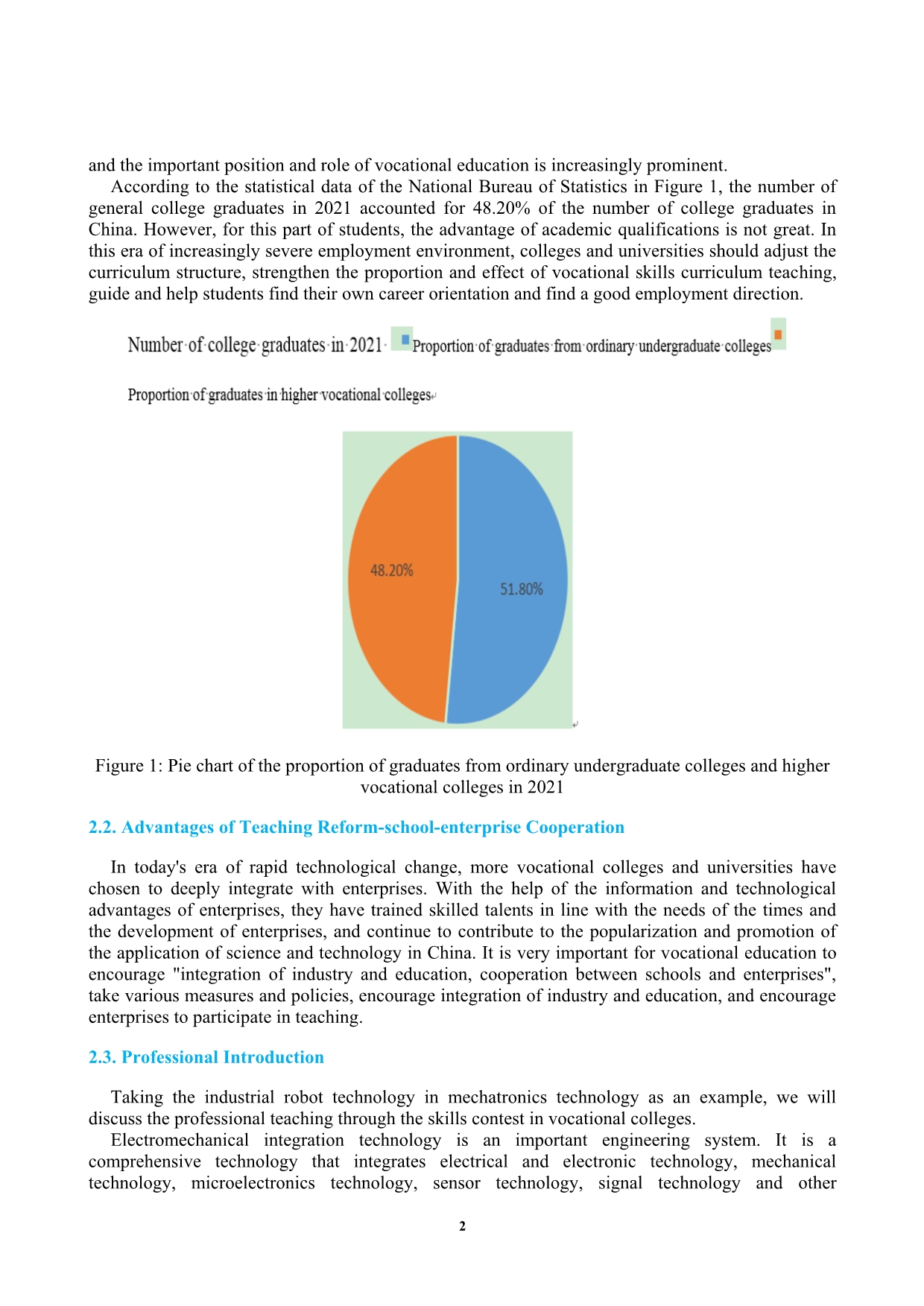 and the important position and role of vocational education is increasingly prominent.

According to the statistical data of the National Bureau of Statistics in Figure 1, the number of general college graduates in 2021 accounted for 48.20% of the number of college graduates in China. However, for this part of students, the advantage of academic qualifications is not great. In this era of increasingly severe employment environment, colleges and universities should adjust the curriculum structure, strengthen the proportion and effect of vocational skills curriculum teaching, guide and help students find their own career orientation and find a good employment direction.

Number of college graduates in 2021 Proportion of graduates from ordinary undergraduate colleges

Proportion of graduates in higher vocational colleges

48.20%

51.80%

Figure 1: Pie chart of the proportion of graduates from ordinary undergraduate colleges and higher vocational colleges in 2021

2.2. Advantages of Teaching Reform-school-enterprise Cooperation

In today's era of rapid technological change, more vocational colleges and universities have chosen to deeply integrate with enterprises. With the help of the information and technological advantages of enterprises, they have trained skilled talents in line with the needs of the times and the development of enterprises, and continue to contribute to the popularization and promotion of the application of science and technology in China. It is very important for vocational education to encourage "integration of industry and education, cooperation between schools and enterprises", take various measures and policies, encourage integration of industry and education, and encourage enterprises to participate in teaching.

2.3. Professional Introduction

Taking the industrial robot technology in mechatronics technology as an example, we will discuss the professional teaching through the skills contest in vocational colleges.

Electromechanical integration technology is an important engineering system. It is a comprehensive technology that integrates electrical and electronic technology, mechanical technology, microelectronics technology, sensor technology, signal technology and other

2